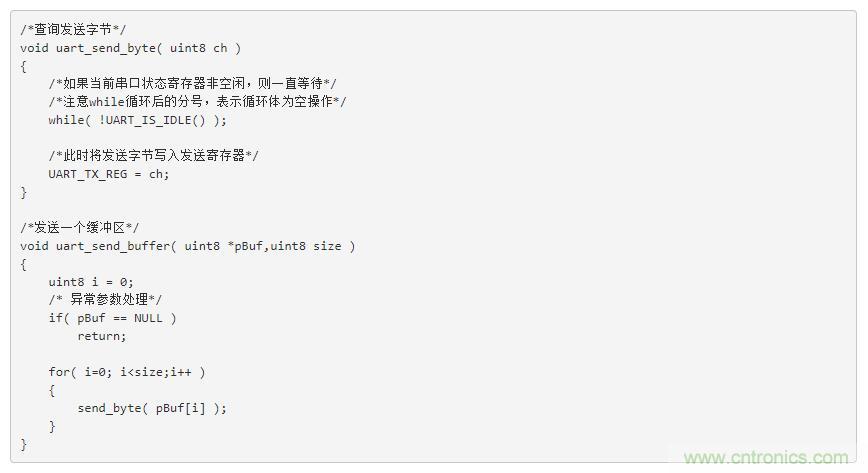 /*查询发送字节*/
void uart_send_byte( uint8 ch )
{
    /*如果当前串口状态寄存器非空闲，则一直等待*/
    /*注意while循环后的分号，表示循环体为空操作*/
    while( !UART_IS_IDLE() );

    /*此时将发送字节写入发送寄存器*/
    UART_TX_REG = ch;
}

/*发送一个缓冲区*/
void uart_send_buffer( uint8 *pBuf,uint8 size )
{
    uint8 i = 0;
    /* 异常参数处理*/
    if( pBuf == NULL )
        return;

    for( i=0; i<size;i++ )
    {
        send_byte( pBuf[i] );
    }
}

www.cntronics.com